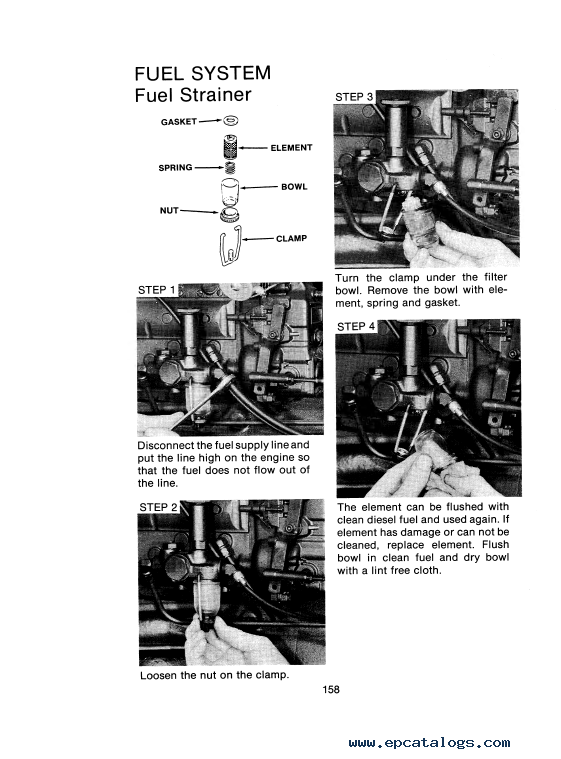 FUEL SYSTEM
Fuel Strainer

GASKET
ELEMENT
SPRING
BOWL
NUT
CLAMP

STEP 1

Disconnect the fuel supply line and put the line high on the engine so that the fuel does not flow out of the line.

STEP 2

Loosen the nut on the clamp.

STEP 3

Turn the clamp under the filter bowl. Remove the bowl with element, spring and gasket.

STEP 4

The element can be flushed with clean diesel fuel and used again. If element has damage or can not be cleaned, replace element. Flush bowl in clean fuel and dry bowl with a lint free cloth.

158

www.epcatalogs.com